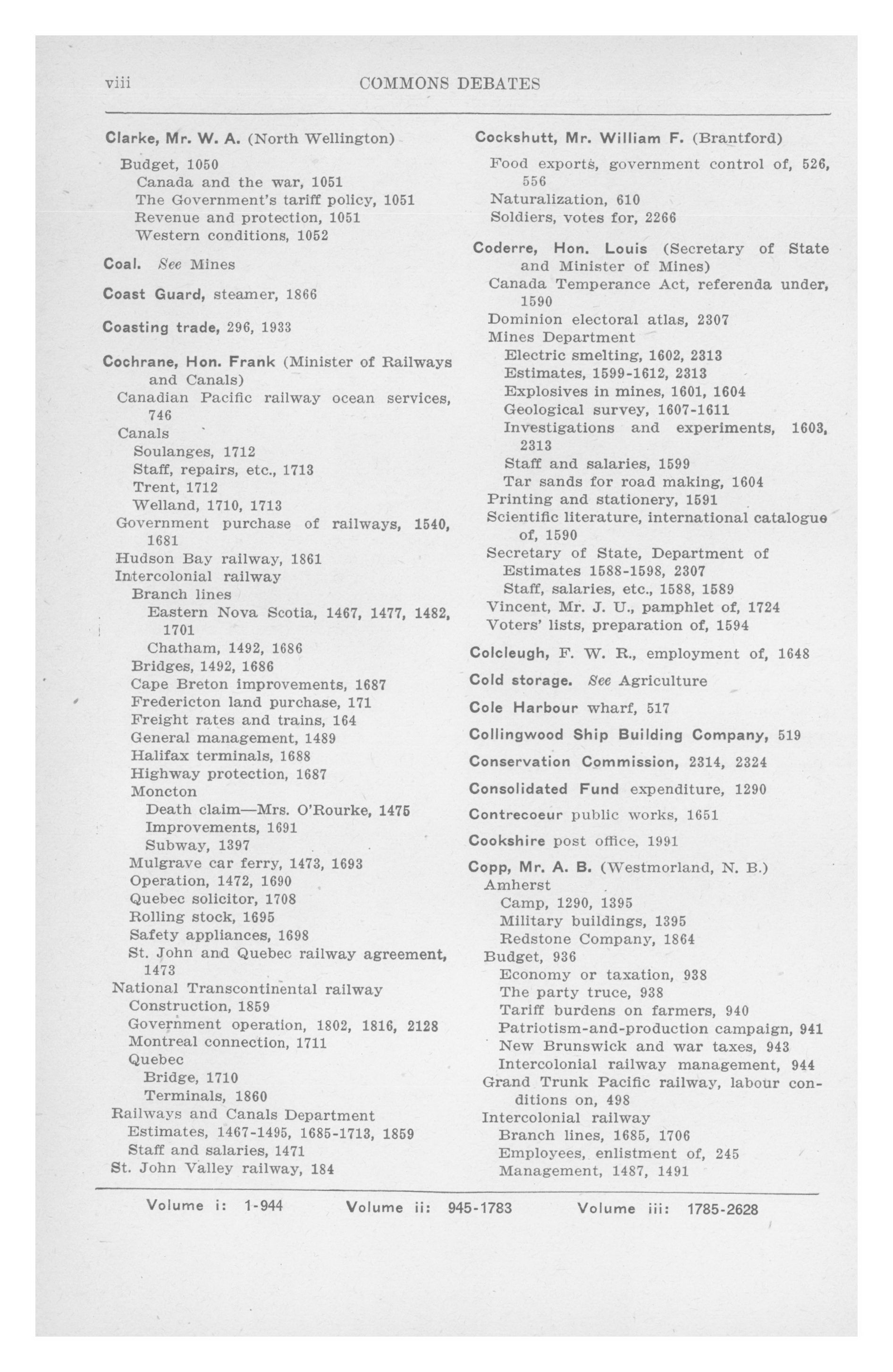 viii COMMONS DEBATES

Clarke, Mr. W. A. (North Wellington)
Budget, 1050
Canada and the war, 1051
The Government's tariff policy, 1051
Revenue and protection, 1051
Western conditions, 1052

Coal. See Mines

Coast Guard, steamer, 1866

Coasting trade, 296, 1933

Cochrane, Hon. Frank (Minister of Railways and Canals)
Canadian Pacific railway ocean services, 746
Canals
Soulanges, 1712
Staff, repairs, etc., 1713
Trent, 1712
Welland, 1710, 1713
Government purchase of railways, 1540, 1681
Hudson Bay railway, 1861
Intercolonial railway
Branch lines
Eastern Nova Scotia, 1467, 1477, 1482, 1701
Chatham, 1492, 1686
Bridges, 1492, 1686
Cape Breton improvements, 1687
Fredericton land purchase, 171
Freight rates and trains, 164
General management, 1489
Halifax terminals, 1688
Highway protection, 1687
Moncton
Death claim—Mrs. O'Rourke, 1475
Improvements, 1691
Subway, 1397
Mulgrave car ferry, 1473, 1693
Operation, 1472, 1690
Quebec solicitor, 1708
Rolling stock, 1695
Safety appliances, 1698
St. John and Quebec railway agreement, 1473
National Transcontinental railway
Construction, 1859
Government operation, 1802, 1816, 2128
Montreal connection, 1711
Quebec
Bridge, 1710
Terminals, 1860
Railways and Canals Department
Estimates, 1467-1495, 1685-1713, 1859
Staff and salaries, 1471
St. John Valley railway, 184

Cockshutt, Mr. William F. (Brantford)
Food exports, government control of, 526, 556
Naturalization, 610
Soldiers, votes for, 2266

Coderre, Hon. Louis (Secretary of State and Minister of Mines)
Canada Temperance Act, referenda under, 1590
Dominion electoral atlas, 2307
Mines Department
Electric smelting, 1602, 2313
Estimates, 1599-1612, 2313
Explosives in mines, 1601, 1604
Geological survey, 1607-1611
Investigations and experiments, 1603, 2313
Staff and salaries, 1599
Tar sands for road making, 1604
Printing and stationery, 1591
Scientific literature, international catalogue of, 1590
Secretary of State, Department of
Estimates 1588-1598, 2307
Staff, salaries, etc., 1588, 1589
Vincent, Mr. J. U., pamphlet of, 1724
Voters' lists, preparation of, 1594

Colcleugh, F. W. R., employment of, 1648

Cold storage. See Agriculture

Cole Harbour wharf, 517

Collingwood Ship Building Company, 519

Conservation Commission, 2314, 2324

Consolidated Fund expenditure, 1290

Contrecoeur public works, 1651

Cookshire post office, 1991

Copp, Mr. A. B. (Westmorland, N. B.)
Amherst
Camp, 1290, 1395
Military buildings, 1395
Redstone Company, 1864
Budget, 936
Economy or taxation, 938
The party truce, 938
Tariff burdens on farmers, 940
Patriotism-and-production campaign, 941
New Brunswick and war taxes, 943
Intercolonial railway management, 944
Grand Trunk Pacific railway, labour conditions on, 498
Intercolonial railway
Branch lines, 1685, 1706
Employees, enlistment of, 245
Management, 1487, 1491

Volume i: 1-944 Volume ii: 945-1783 Volume iii: 1785-2628